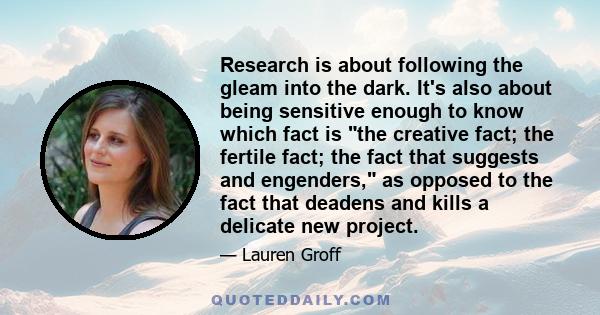 Research is about following the gleam into the dark. It's also about being sensitive enough to know which fact is "the creative fact; the fertile fact; the fact that suggests and engenders," as opposed to the fact that deadens and kills a delicate new project.

— Lauren Groff

QUOTEDDAILY.COM